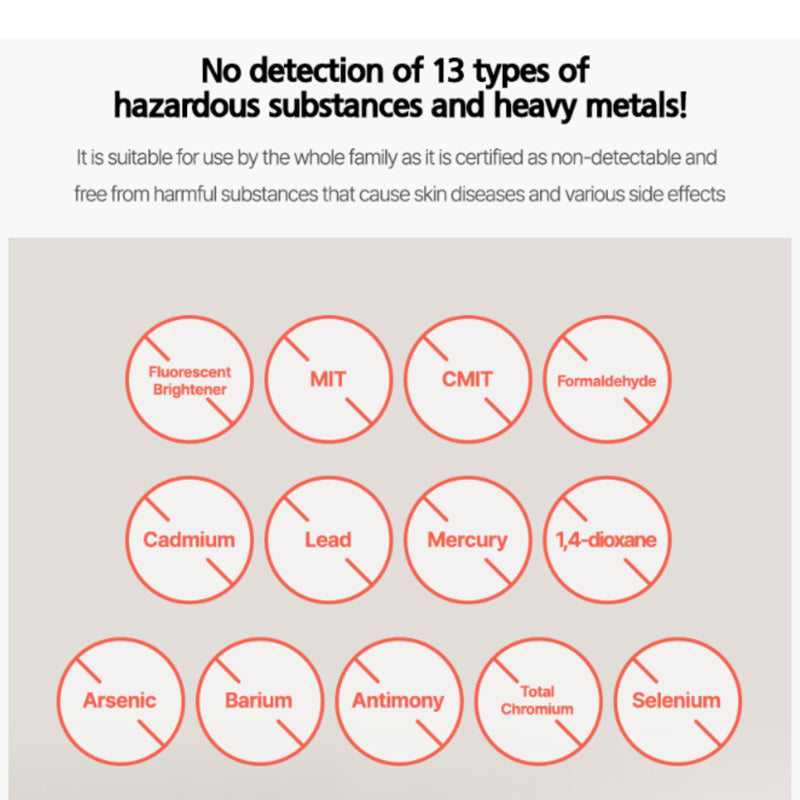 No detection of 13 types of hazardous substances and heavy metals!

It is suitable for use by the whole family as it is certified as non-detectable and free from harmful substances that cause skin diseases and various side effects

Fluorescent Brightener

MIT

CMIT

Formaldehyde

Cadmium

Lead

Mercury

1,4-dioxane

Arsenic

Barium

Antimony

Total Chromium

Selenium